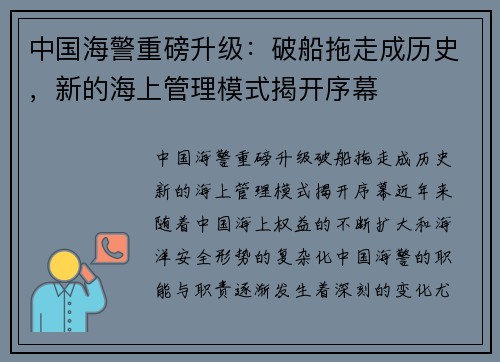 中国海警重磅升级：破船拖走成历史，新的海上管理模式揭开序幕

中国海警重磅升级破船拖走成历史新的海上管理模式揭开序幕近年来随着中国海上权益的不断扩大和海洋安全形势的复杂化中国海警的职能与职责逐渐发生着深刻的变化尤